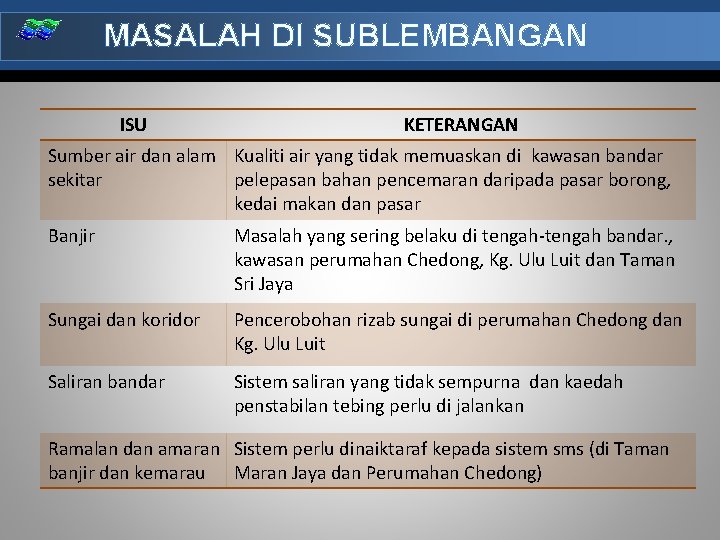 MASALAH DI SUBLEMBANGAN

| ISU | KETERANGAN |
|---|---|
| Sumber air dan alam sekitar | Kualiti air yang tidak memuaskan di kawasan bandar pelepasan bahan pencemaran daripada pasar borong, kedai makan dan pasar |
| Banjir | Masalah yang sering belaku di tengah-tengah bandar., kawasan perumahan Chedong, Kg. Ulu Luit dan Taman Sri Jaya |
| Sungai dan koridor | Pencerobohan rizab sungai di perumahan Chedong dan Kg. Ulu Luit |
| Saliran bandar | Sistem saliran yang tidak sempurna dan kaedah penstabilan tebing perlu di jalankan |
| Ramalan dan amaran banjir dan kemarau | Sistem perlu dinaiktaraf kepada sistem sms (di Taman Maran Jaya dan Perumahan Chedong) |